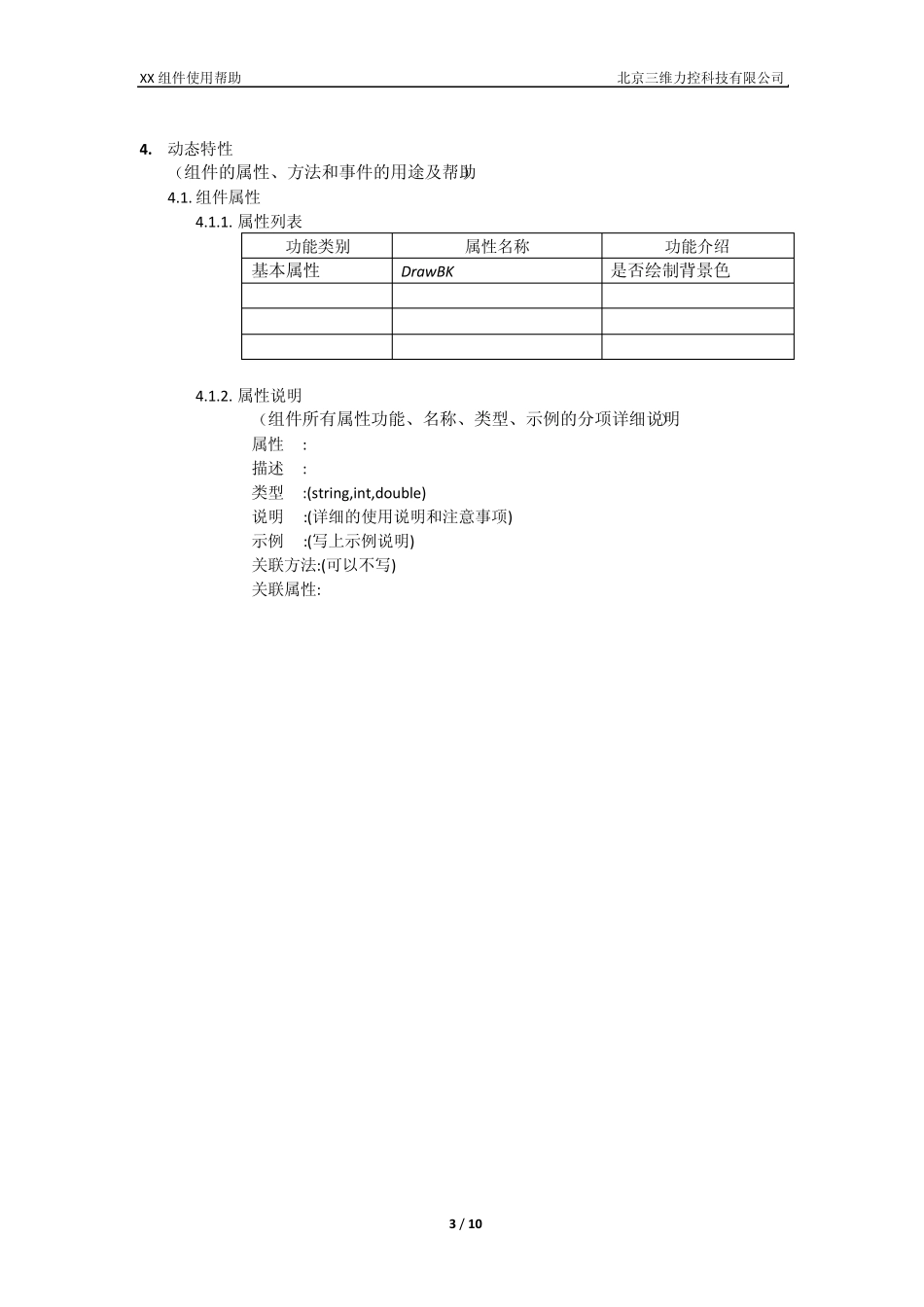 XX 组件使用帮助 北京三维力控科技有限公司

4. 动态特性
（组件的属性、方法和事件的用途及帮助
4.1. 组件属性
4.1.1. 属性列表

| 功能类别 | 属性名称 | 功能介绍 |
|---|---|---|
| 基本属性 | DrawBK | 是否绘制背景色 |
| | | |
| | | |
| | | |

4.1.2. 属性说明
（组件所有属性功能、名称、类型、示例的分项详细说明
属性 :
描述 :
类型 :(string,int,double)
说明 :(详细的使用说明和注意事项)
示例 :(写上示例说明)
关联方法:(可以不写)
关联属性:

3 / 10